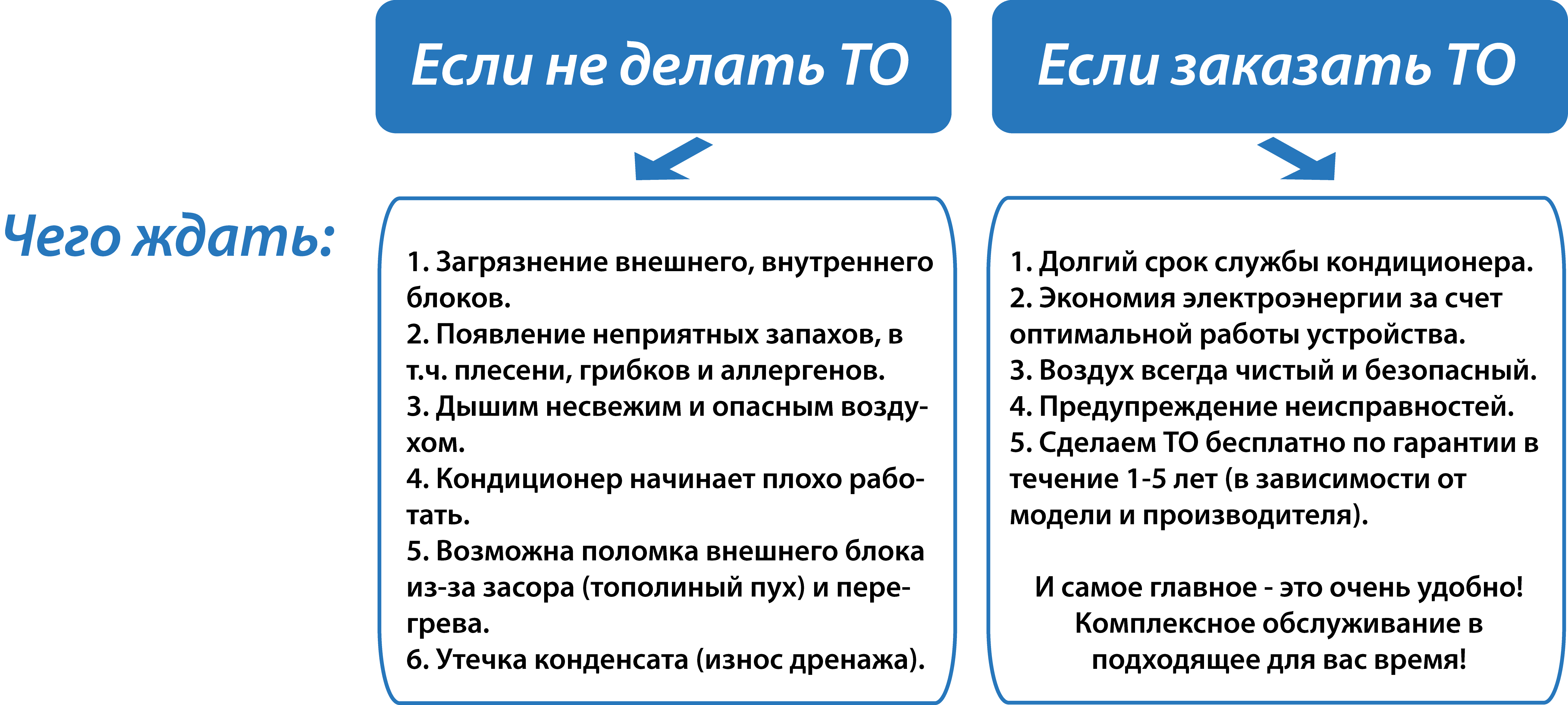 Чего ждать:

Если не делать ТО

1. Загрязнение внешнего, внутреннего блоков.
2. Появление неприятных запахов, в т.ч. плесени, грибков и аллергенов.
3. Дышим несвежим и опасным воздухом.
4. Кондиционер начинает плохо работать.
5. Возможна поломка внешнего блока из-за засора (тополиный пух) и перегрева.
6. Утечка конденсата (износ дренажа).

Если заказать ТО

1. Долгий срок службы кондиционера.
2. Экономия электроэнергии за счет оптимальной работы устройства.
3. Воздух всегда чистый и безопасный.
4. Предупреждение неисправностей.
5. Сделаем ТО бесплатно по гарантии в течение 1-5 лет (в зависимости от модели и производителя).

И самое главное - это очень удобно! Комплексное обслуживание в подходящее для вас время!